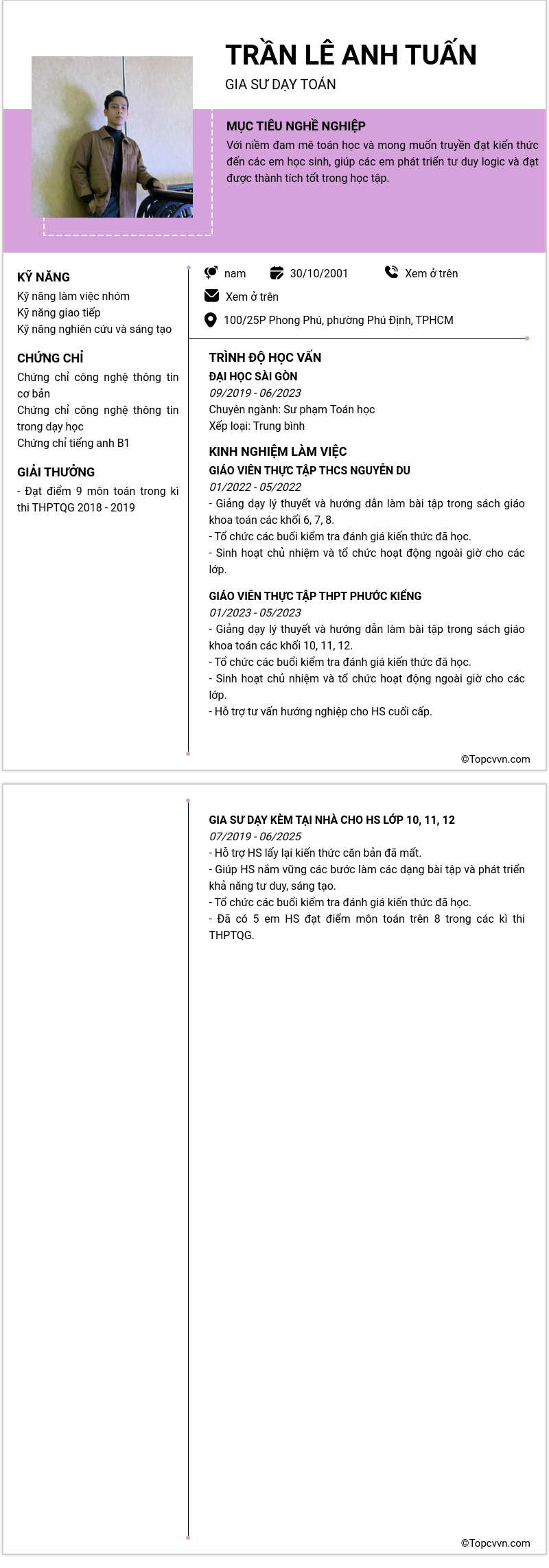 TRẦN LÊ ANH TUẤN
GIA SƯ DẠY TOÁN

MỤC TIÊU NGHỀ NGHIỆP
Với niềm đam mê toán học và mong muốn truyền đạt kiến thức đến các em học sinh, giúp các em phát triển tư duy logic và đạt được thành tích tốt trong học tập.

KỸ NĂNG
Kỹ năng làm việc nhóm
Kỹ năng giao tiếp
Kỹ năng nghiên cứu và sáng tạo

CHỨNG CHỈ
Chứng chỉ công nghệ thông tin cơ bản
Chứng chỉ công nghệ thông tin trong dạy học
Chứng chỉ tiếng anh B1

GIẢI THƯỞNG
- Đạt điểm 9 môn toán trong kì thi THPTQG 2018 - 2019

nam
30/10/2001
Xem ở trên
Xem ở trên
100/25P Phong Phú, phường Phú Định, TPHCM

TRÌNH ĐỘ HỌC VẤN
ĐẠI HỌC SÀI GÒN
09/2019 - 06/2023
Chuyên ngành: Sư phạm Toán học
Xếp loại: Trung bình

KINH NGHIỆM LÀM VIỆC
GIÁO VIÊN THỰC TẬP THCS NGUYỄN DU
01/2022 - 05/2022
- Giảng dạy lý thuyết và hướng dẫn làm bài tập trong sách giáo khoa toán các khối 6, 7, 8.
- Tổ chức các buổi kiểm tra đánh giá kiến thức đã học.
- Sinh hoạt chủ nhiệm và tổ chức hoạt động ngoài giờ cho các lớp.

GIÁO VIÊN THỰC TẬP THPT PHƯỚC KIỂNG
01/2023 - 05/2023
- Giảng dạy lý thuyết và hướng dẫn làm bài tập trong sách giáo khoa toán các khối 10, 11, 12.
- Tổ chức các buổi kiểm tra đánh giá kiến thức đã học.
- Sinh hoạt chủ nhiệm và tổ chức hoạt động ngoài giờ cho các lớp.
- Hỗ trợ tư vấn hướng nghiệp cho HS cuối cấp.

©Topcvvn.com

GIA SƯ DẠY KÈM TẠI NHÀ CHO HS LỚP 10, 11, 12
07/2019 - 06/2025
- Hỗ trợ HS lấy lại kiến thức căn bản đã mất.
- Giúp HS nắm vững các bước làm các dạng bài tập và phát triển khả năng tư duy, sáng tạo.
- Tổ chức các buổi kiểm tra đánh giá kiến thức đã học.
- Đã có 5 em HS đạt điểm môn toán trên 8 trong các kì thi THPTQG.

©Topcvvn.com